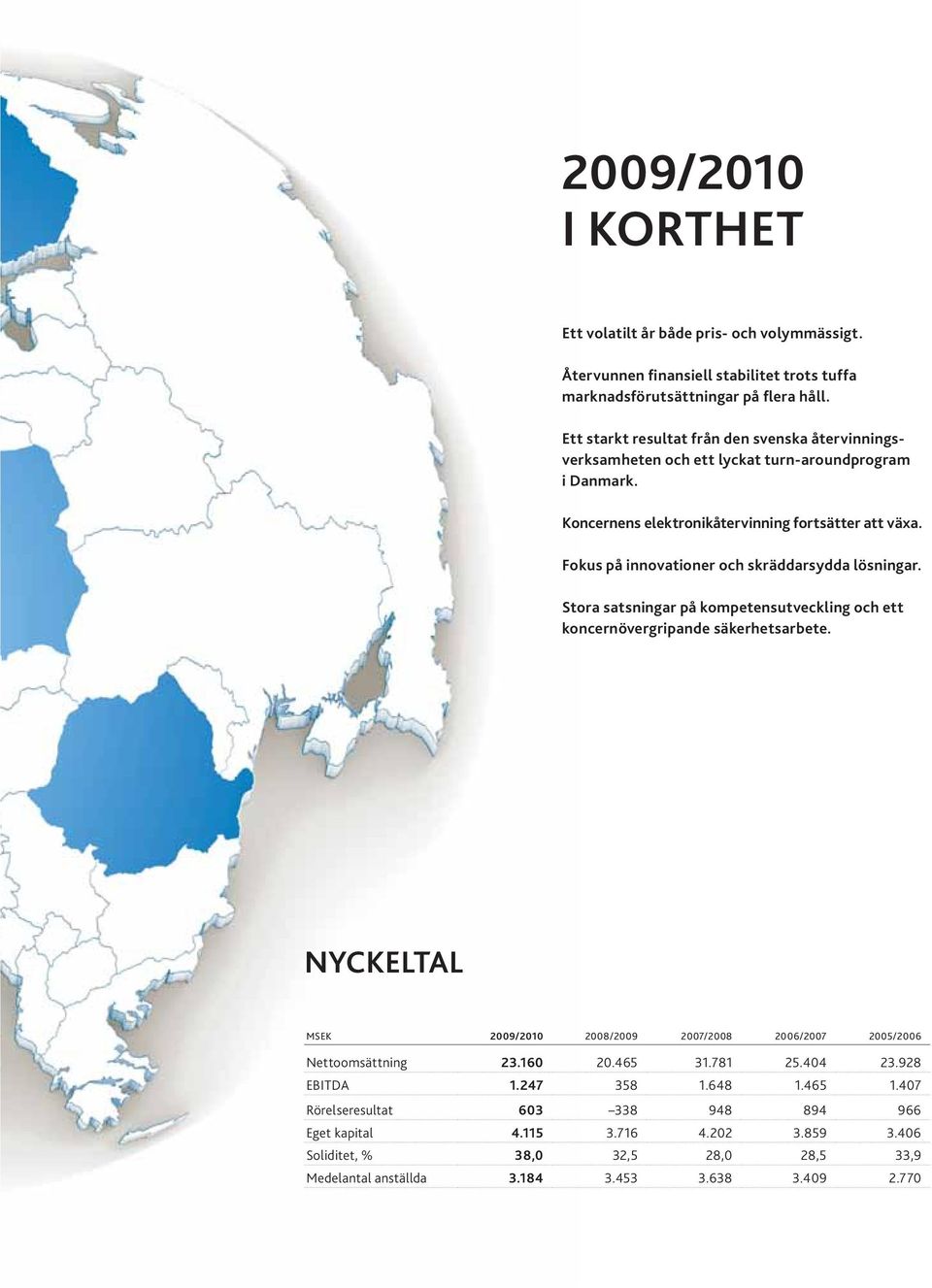 2009/2010
I KORTHET

Ett volatilt år både pris- och volymmässigt.

Återvunnen finansiell stabilitet trots tuffa marknadsförutsättningar på flera håll.

Ett starkt resultat från den svenska återvinningsverksamheten och ett lyckat turn-aroundprogram i Danmark.

Koncernens elektronikåtervinning fortsätter att växa.

Fokus på innovationer och skräddarsydda lösningar.

Stora satsningar på kompetensutveckling och ett koncernövergripande säkerhetsarbete.

NYCKELTAL

| MSEK | 2009/2010 | 2008/2009 | 2007/2008 | 2006/2007 | 2005/2006 |
|---|---|---|---|---|---|
| Nettoomsättning | 23.160 | 20.465 | 31.781 | 25.404 | 23.928 |
| EBITDA | 1.247 | 358 | 1.648 | 1.465 | 1.407 |
| Rörelseresultat | 603 | –338 | 948 | 894 | 966 |
| Eget kapital | 4.115 | 3.716 | 4.202 | 3.859 | 3.406 |
| Soliditet, % | 38,0 | 32,5 | 28,0 | 28,5 | 33,9 |
| Medelantal anställda | 3.184 | 3.453 | 3.638 | 3.409 | 2.770 |